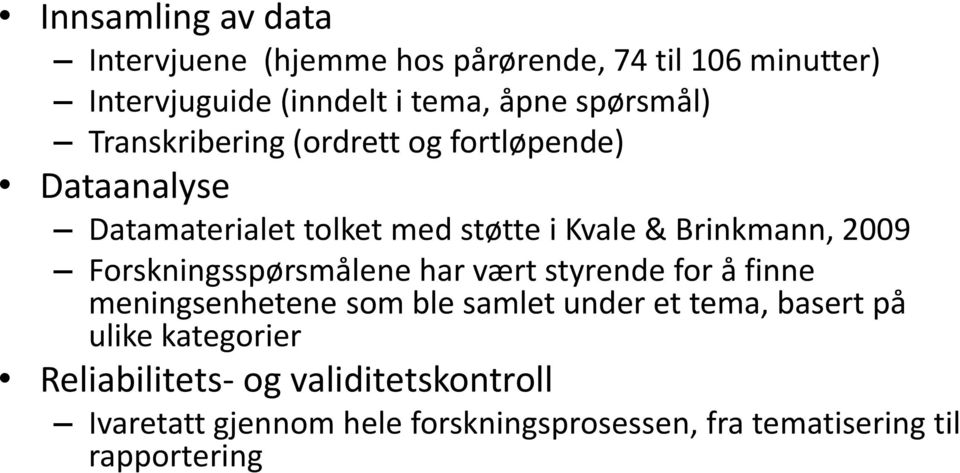 • Innsamling av data
– Intervjuene (hjemme hos pårørende, 74 til 106 minutter)
– Intervjuguide (inndelt i tema, åpne spørsmål)
– Transkribering (ordrett og fortløpende)
• Dataanalyse
– Datamaterialet tolket med støtte i Kvale & Brinkmann, 2009
– Forskningsspørsmålene har vært styrende for å finne meningsenhetene som ble samlet under et tema, basert på ulike kategorier
• Reliabilitets- og validitetskontroll
– Ivaretatt gjennom hele forskningsprosessen, fra tematisering til rapportering